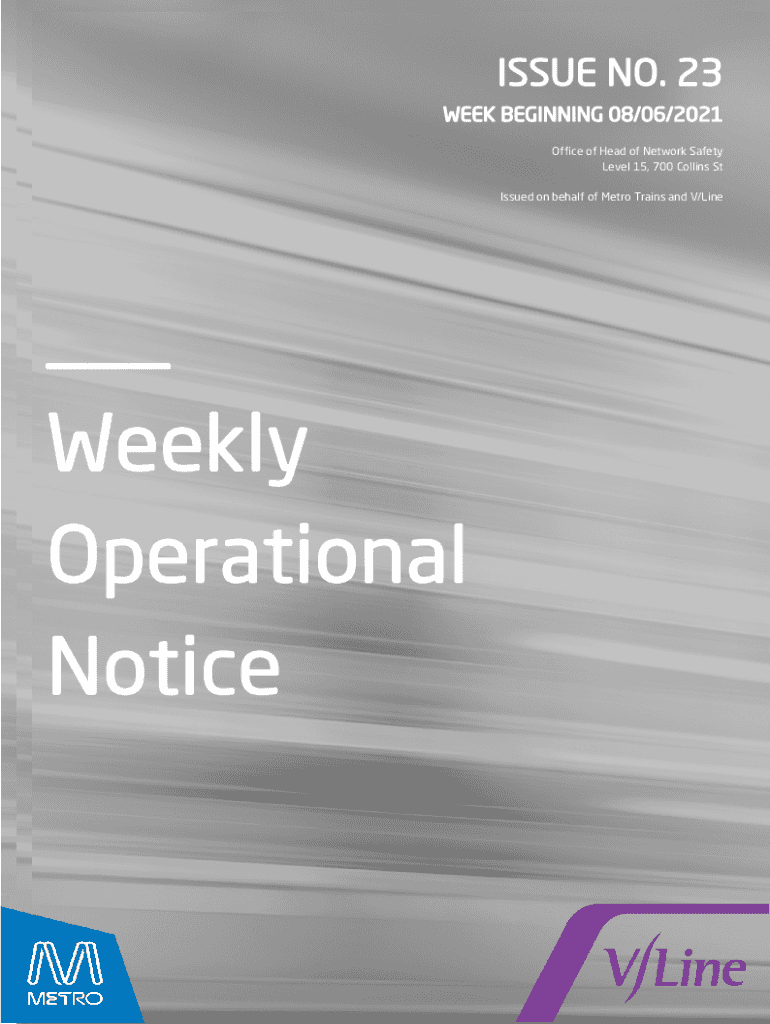 ISSUE NO. 23

WEEK BEGINNING 08/06/2021

Office of Head of Network Safety
Level 15, 700 Collins St

Issued on behalf of Metro Trains and V/Line

Weekly
Operational
Notice

METRO

V/Line